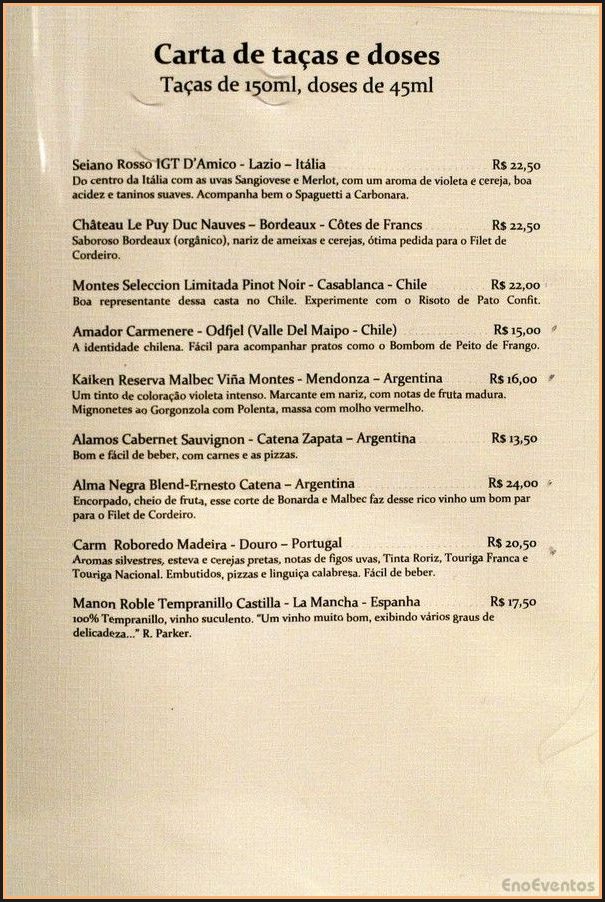 Carta de taças e doses
Taças de 150ml, doses de 45ml

Seiano Rosso IGT D'Amico - Lazio – Itália R$ 22,50
Do centro da Itália com as uvas Sangiovese e Merlot, com um aroma de violeta e cereja, boa acidez e taninos suaves. Acompanha bem o Spaguetti a Carbonara.

Château Le Puy Duc Nauves – Bordeaux - Côtes de Francs R$ 22,50
Saboroso Bordeaux (orgânico), nariz de ameixas e cerejas, ótima pedida para o Filet de Cordeiro.

Montes Seleccion Limitada Pinot Noir - Casablanca - Chile R$ 22,00
Boa representante dessa casta no Chile. Experimente com o Risoto de Pato Confit.

Amador Carmenere - Odfjel (Valle Del Maipo - Chile) R$ 15,00
A identidade chilena. Fácil para acompanhar pratos como o Bombom de Peito de Frango.

Kaiken Reserva Malbec Viña Montes - Mendonza – Argentina R$ 16,00
Um tinto de coloração violeta intenso. Marcante em nariz, com notas de fruta madura. Mignonetes ao Gorgonzola com Polenta, massa com molho vermelho.

Alamos Cabernet Sauvignon - Catena Zapata – Argentina R$ 13,50
Bom e fácil de beber, com carnes e as pizzas.

Alma Negra Blend-Ernesto Catena – Argentina R$ 24,00
Encorpado, cheio de fruta, esse corte de Bonarda e Malbec faz desse rico vinho um bom par para o Filet de Cordeiro.

Carm Roboredo Madeira - Douro – Portugal R$ 20,50
Aromas silvestres, esteva e cerejas pretas, notas de figos uvas, Tinta Roriz, Touriga Franca e Touriga Nacional. Embutidos, pizzas e linguiça calabresa. Fácil de beber.

Manon Roble Tempranillo Castilla - La Mancha - Espanha R$ 17,50
100% Tempranillo, vinho suculento. "Um vinho muito bom, exibindo vários graus de delicadeza..." R. Parker.

EnoEventos